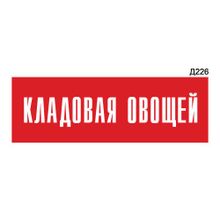 Д226

КЛАДОВАЯ ОВОЩЕЙ